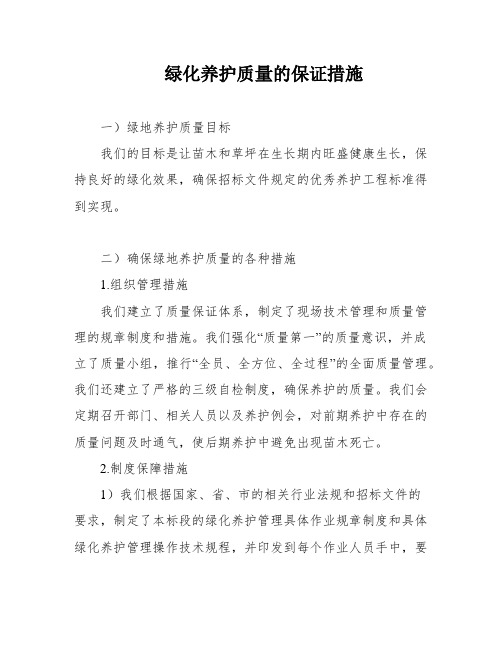 绿化养护质量的保证措施

一）绿地养护质量目标

我们的目标是让苗木和草坪在生长期内旺盛健康生长，保持良好的绿化效果，确保招标文件规定的优秀养护工程标准得到实现。

二）确保绿地养护质量的各种措施

1.组织管理措施

我们建立了质量保证体系，制定了现场技术管理和质量管理的规章制度和措施。我们强化“质量第一”的质量意识，并成立了质量小组，推行“全员、全方位、全过程”的全面质量管理。我们还建立了严格的三级自检制度，确保养护的质量。我们会定期召开部门、相关人员以及养护例会，对前期养护中存在的质量问题及时通气，使后期养护中避免出现苗木死亡。

2.制度保障措施

1）我们根据国家、省、市的相关行业法规和招标文件的要求，制定了本标段的绿化养护管理具体作业规章制度和具体绿化养护管理操作技术规程，并印发到每个作业人员手中，要